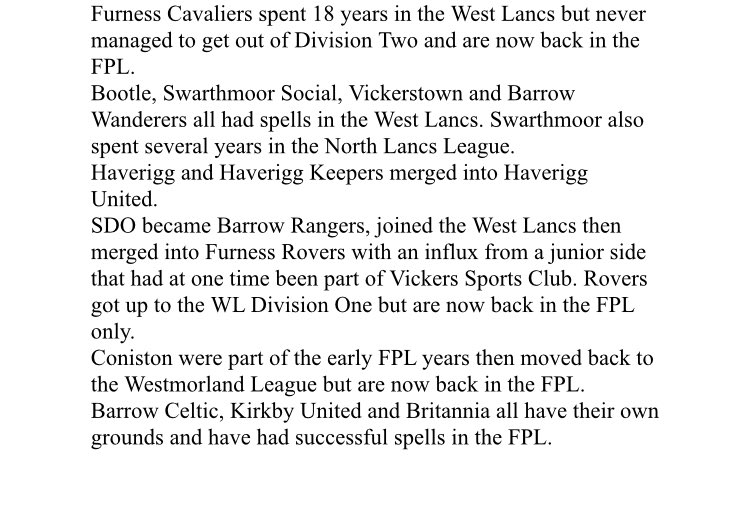 Furness Cavaliers spent 18 years in the West Lancs but never managed to get out of Division Two and are now back in the FPL.
Bootle, Swarthmoor Social, Vickerstown and Barrow Wanderers all had spells in the West Lancs. Swarthmoor also spent several years in the North Lancs League.
Haverigg and Haverigg Keepers merged into Haverigg United.
SDO became Barrow Rangers, joined the West Lancs then merged into Furness Rovers with an influx from a junior side that had at one time been part of Vickers Sports Club. Rovers got up to the WL Division One but are now back in the FPL only.
Coniston were part of the early FPL years then moved back to the Westmorland League but are now back in the FPL.
Barrow Celtic, Kirkby United and Britannia all have their own grounds and have had successful spells in the FPL.